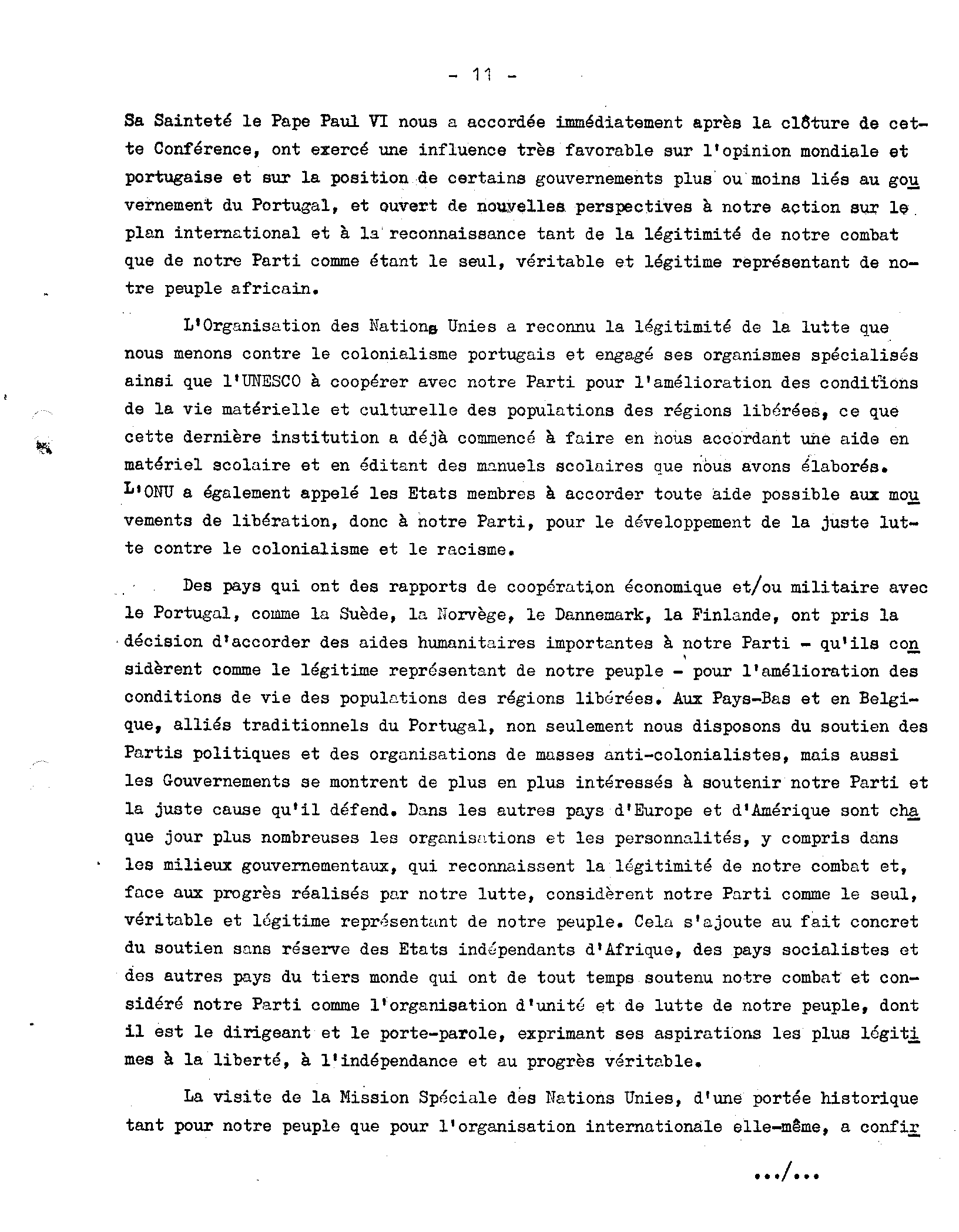 - 11 -

Sa Sainteté le Pape Paul VI nous a accordée immédiatement après la clôture de cette Conférence, ont exercé une influence très favorable sur l'opinion mondiale et portugaise et sur la position de certains gouvernements plus ou moins liés au gouvernement du Portugal, et ouvert de nouvelles perspectives à notre action sur le plan international et à la reconnaissance tant de la légitimité de notre combat que de notre Parti comme étant le seul, véritable et légitime représentant de notre peuple africain.

L'Organisation des Nations Unies a reconnu la légitimité de la lutte que nous menons contre le colonialisme portugais et engagé ses organismes spécialisés ainsi que l'UNESCO à coopérer avec notre Parti pour l'amélioration des conditions de la vie matérielle et culturelle des populations des régions libérées, ce que cette dernière institution a déjà commencé à faire en nous accordant une aide en matériel scolaire et en éditant des manuels scolaires que nous avons élaborés. L'ONU a également appelé les Etats membres à accorder toute aide possible aux mouvements de libération, donc à notre Parti, pour le développement de la juste lutte contre le colonialisme et le racisme.

Des pays qui ont des rapports de coopération économique et/ou militaire avec le Portugal, comme la Suède, la Norvège, le Dannemark, la Finlande, ont pris la décision d'accorder des aides humanitaires importantes à notre Parti - qu'ils considèrent comme le légitime représentant de notre peuple - pour l'amélioration des conditions de vie des populations des régions libérées. Aux Pays-Bas et en Belgique, alliés traditionnels du Portugal, non seulement nous disposons du soutien des Partis politiques et des organisations de masses anti-colonialistes, mais aussi les Gouvernements se montrent de plus en plus intéressés à soutenir notre Parti et la juste cause qu'il défend. Dans les autres pays d'Europe et d'Amérique sont chaque jour plus nombreuses les organisations et les personnalités, y compris dans les milieux gouvernementaux, qui reconnaissent la légitimité de notre combat et, face aux progrès réalisés par notre lutte, considèrent notre Parti comme le seul, véritable et légitime représentant de notre peuple. Cela s'ajoute au fait concret du soutien sans réserve des Etats indépendants d'Afrique, des pays socialistes et des autres pays du tiers monde qui ont de tout temps soutenu notre combat et considéré notre Parti comme l'organisation d'unité et de lutte de notre peuple, dont il est le dirigeant et le porte-parole, exprimant ses aspirations les plus légitimes à la liberté, à l'indépendance et au progrès véritable.

La visite de la Mission Spéciale des Nations Unies, d'une portée historique tant pour notre peuple que pour l'organisation internationale elle-même, a confir

.../...